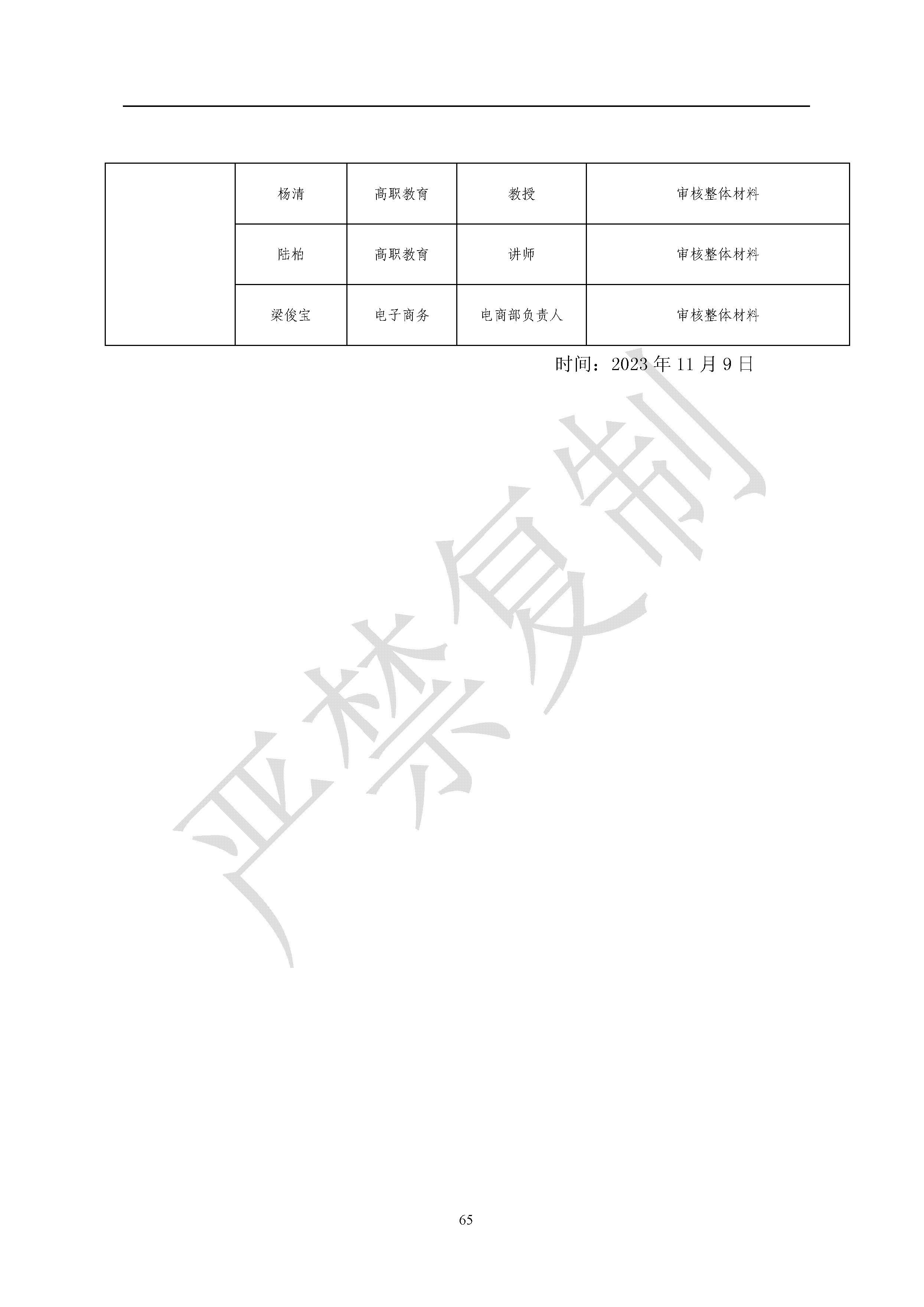 |  | 杨清 | 高职教育 | 教授 | 审核整体材料 |
|---|---|---|---|---|
|  | 陆柏 | 高职教育 | 讲师 | 审核整体材料 |
|  | 梁俊宝 | 电子商务 | 电商部负责人 | 审核整体材料 |

时间：2023 年 11 月 9 日

严禁复制

65